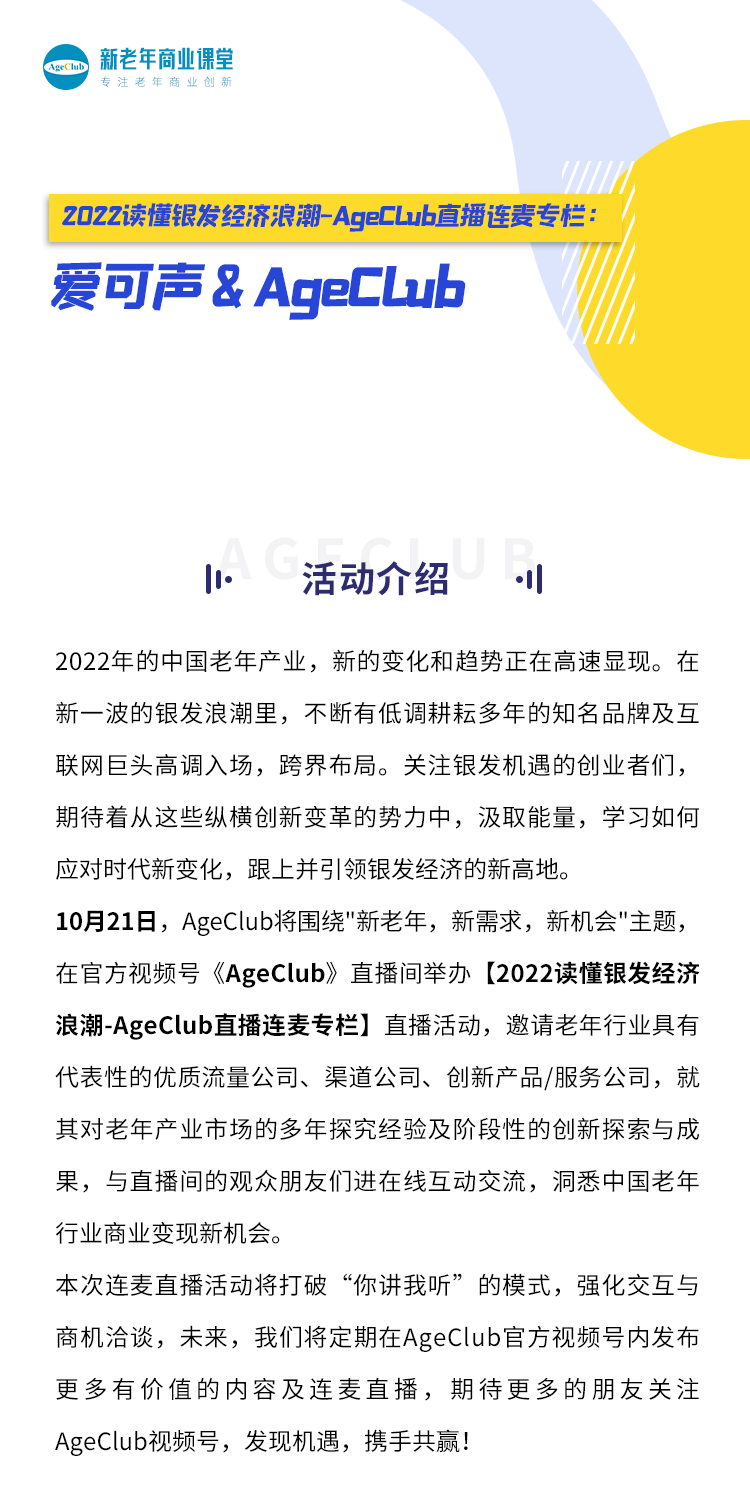 AgeClub 新老年商业课堂
专注老年商业创新

2022读懂银发经济浪潮-AgeClub直播连麦专栏：

爱可声 & AgeClub

AGECLUB

活动介绍

2022年的中国老年产业，新的变化和趋势正在高速显现。在新一波的银发浪潮里，不断有低调耕耘多年的知名品牌及互联网巨头高调入场，跨界布局。关注银发机遇的创业者们，期待着从这些纵横创新变革的势力中，汲取能量，学习如何应对时代新变化，跟上并引领银发经济的新高地。

10月21日，AgeClub将围绕"新老年，新需求，新机会"主题，在官方视频号《AgeClub》直播间举办【2022读懂银发经济浪潮-AgeClub直播连麦专栏】直播活动，邀请老年行业具有代表性的优质流量公司、渠道公司、创新产品/服务公司，就其对老年产业市场的多年探究经验及阶段性的创新探索与成果，与直播间的观众朋友们进在线互动交流，洞悉中国老年行业商业变现新机会。

本次连麦直播活动将打破“你讲我听”的模式，强化交互与商机洽谈，未来，我们将定期在AgeClub官方视频号内发布更多有价值的内容及连麦直播，期待更多的朋友关注AgeClub视频号，发现机遇，携手共赢！